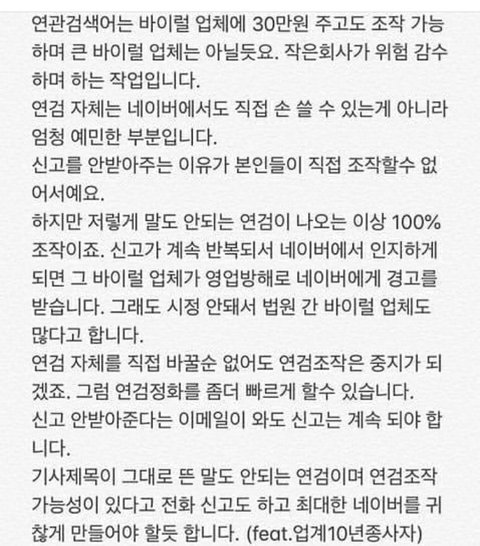 연관검색어는 바이럴 업체에 30만원 주고도 조작 가능하며 큰 바이럴 업체는 아닐듯요. 작은회사가 위험 감수하며 하는 작업입니다.
연검 자체는 네이버에서도 직접 손 쓸 수 있는게 아니라 엄청 예민한 부분입니다.
신고를 안받아주는 이유가 본인들이 직접 조작할수 없어서예요.
하지만 저렇게 말도 안되는 연검이 나오는 이상 100% 조작이죠. 신고가 계속 반복되서 네이버에서 인지하게 되면 그 바이럴 업체가 영업방해로 네이버에게 경고를 받습니다. 그래도 시정 안돼서 법원 간 바이럴 업체도 많다고 합니다.
연검 자체를 직접 바꿀순 없어도 연검조작은 중지가 되겠죠. 그럼 연검정화를 좀더 빠르게 할수 있습니다.
신고 안받아준다는 이메일이 와도 신고는 계속 되야 합니다.
기사제목이 그대로 뜬 말도 안되는 연검이며 연검조작 가능성이 있다고 전화 신고도 하고 최대한 네이버를 귀찮게 만들어야 할듯 합니다. (feat.업계10년종사자)